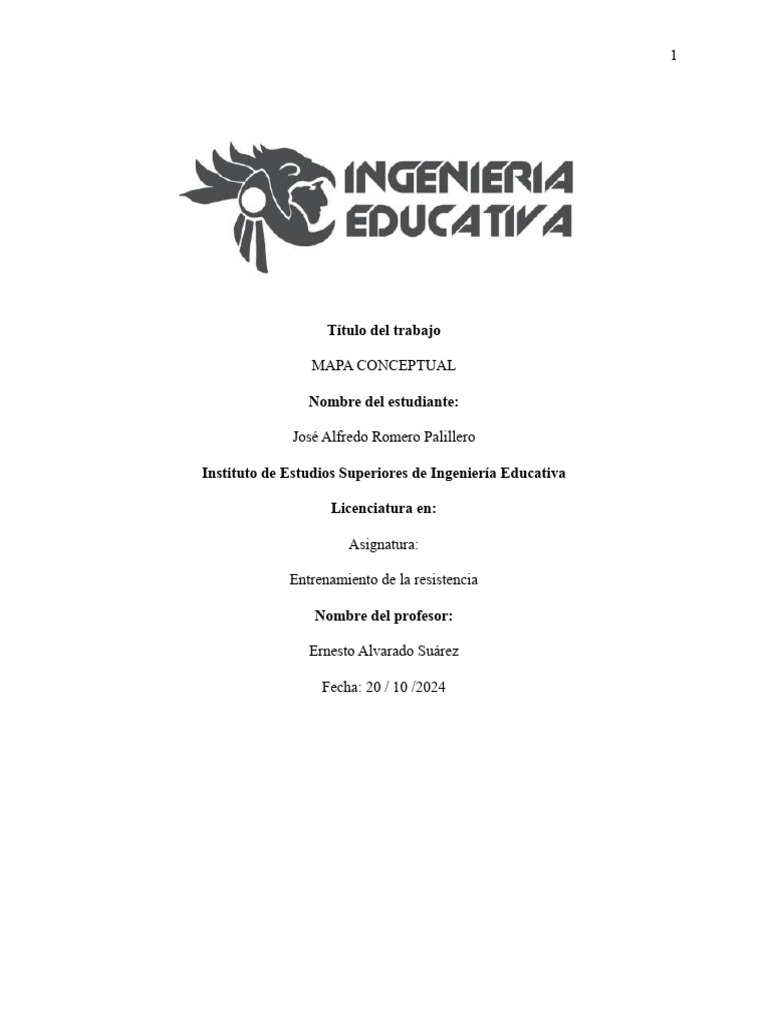 1

INGENIERIA EDUCATIVA

Título del trabajo

MAPA CONCEPTUAL

Nombre del estudiante:

José Alfredo Romero Palillero

Instituto de Estudios Superiores de Ingeniería Educativa

Licenciatura en:

Asignatura:

Entrenamiento de la resistencia

Nombre del profesor:

Ernesto Alvarado Suárez

Fecha: 20 / 10 /2024